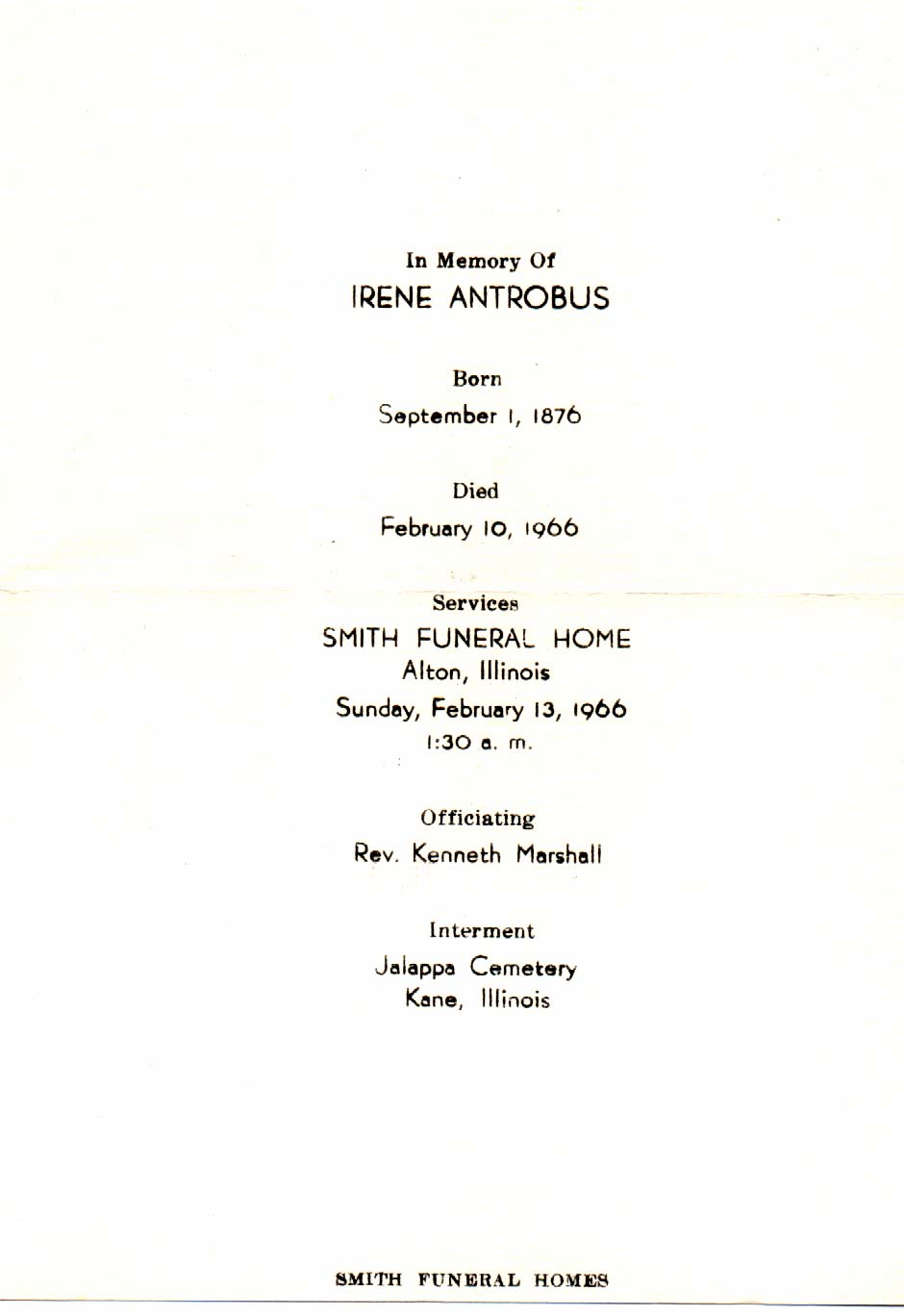 In Memory Of
IRENE ANTROBUS

Born
September 1, 1876

Died
February 10, 1966

Services
SMITH FUNERAL HOME
Alton, Illinois
Sunday, February 13, 1966
1:30 a. m.

Officiating
Rev. Kenneth Marshall

Interment
Jalappa Cemetery
Kane, Illinois

SMITH FUNERAL HOMES